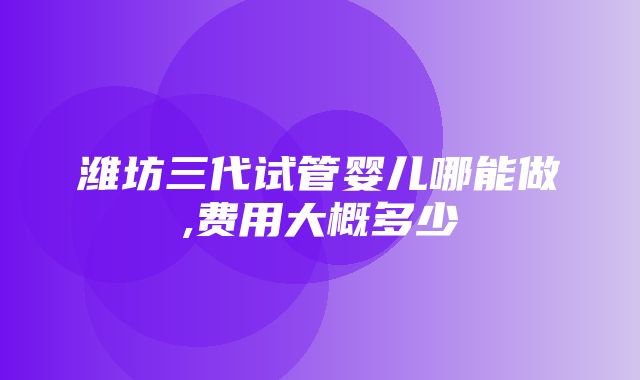 潍坊三代试管婴儿哪能做,费用大概多少